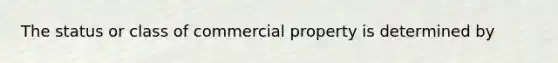 The status or class of commercial property is determined by